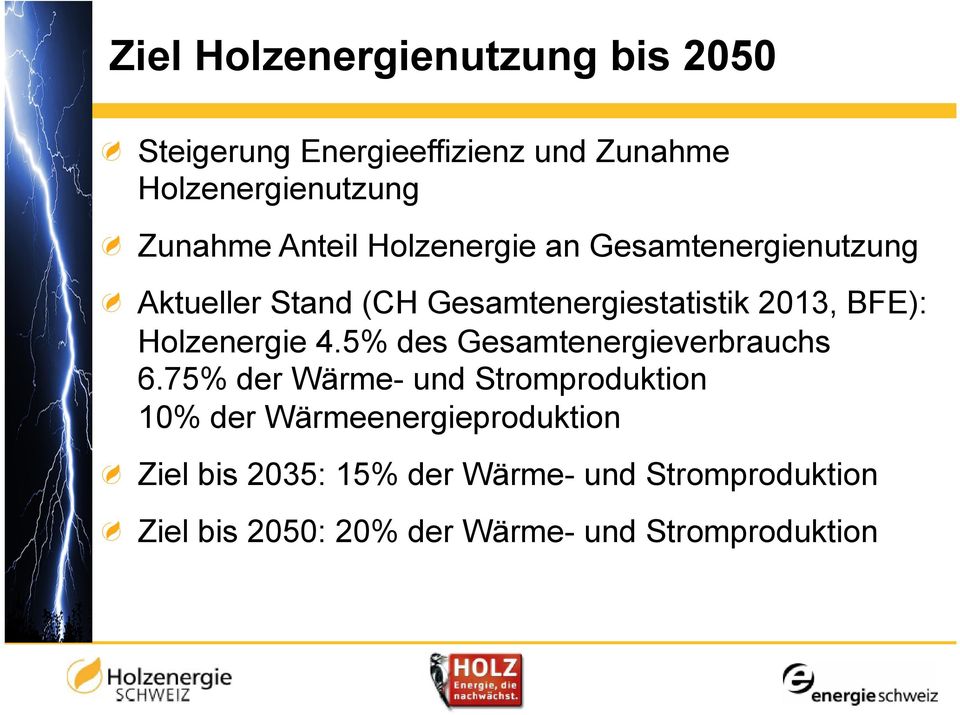 Ziel Holzenergienutzung bis 2050

Steigerung Energieeffizienz und Zunahme Holzenergienutzung

Zunahme Anteil Holzenergie an Gesamtenergienutzung

Aktueller Stand (CH Gesamtenergiestatistik 2013, BFE):
Holzenergie 4.5% des Gesamtenergieverbrauchs
6.75% der Wärme- und Stromproduktion
10% der Wärmeenergieproduktion

Ziel bis 2035: 15% der Wärme- und Stromproduktion

Ziel bis 2050: 20% der Wärme- und Stromproduktion

Holzenergie SCHWEIZ

HOLZ Energie, die nachwächst.

energieschweiz